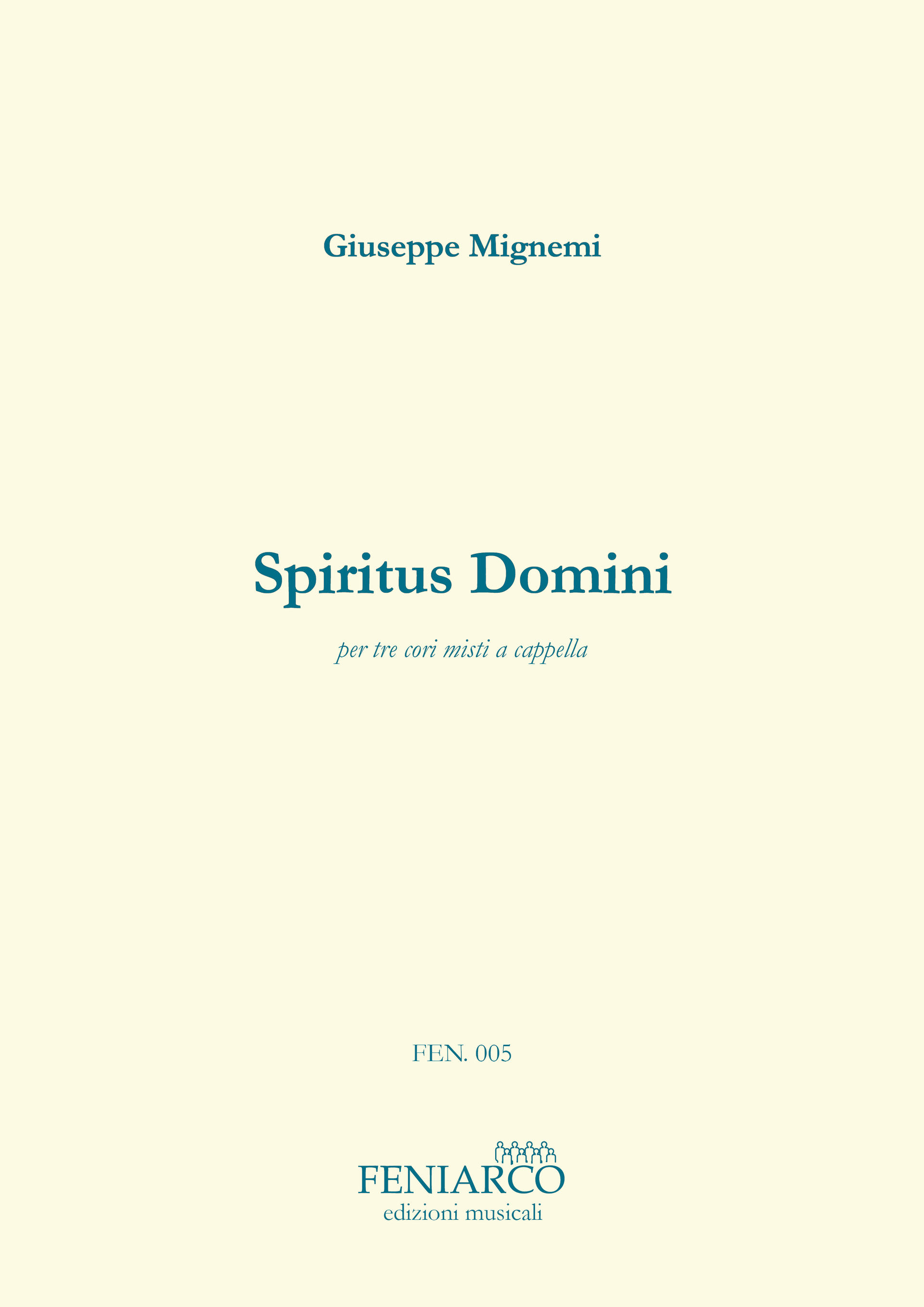 Giuseppe Mignemi

Spiritus Domini

per tre cori misti a cappella

FEN. 005

FENIARCO
edizioni musicali